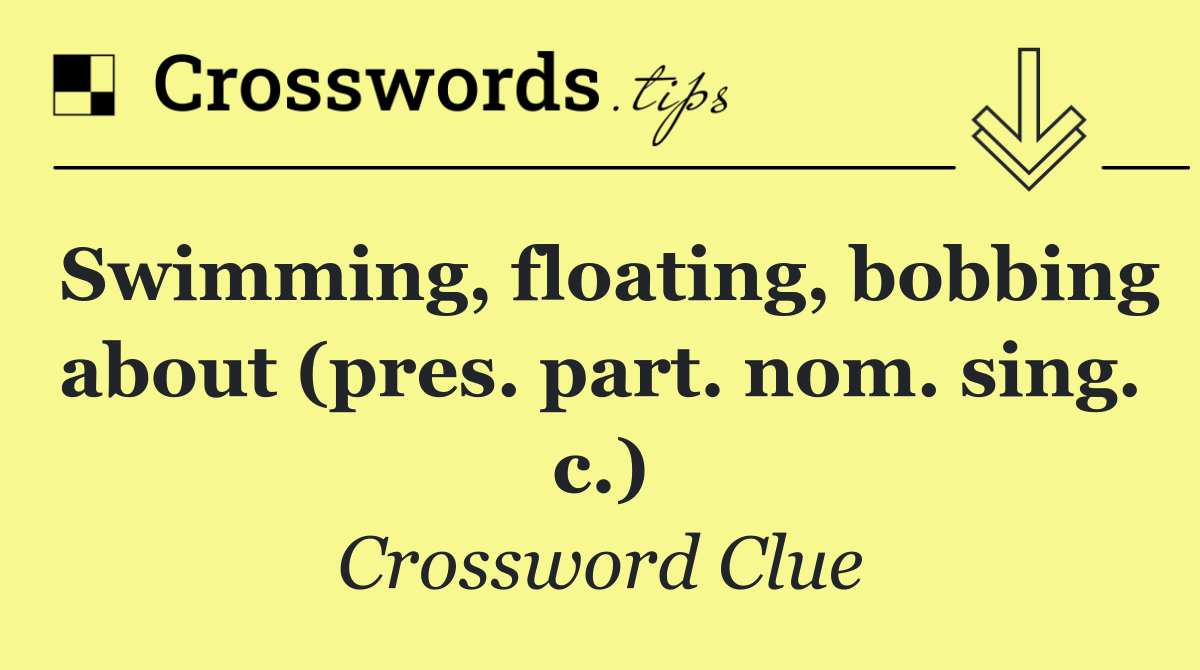 Crosswords.tips

Swimming, floating, bobbing about (pres. part. nom. sing. c.)

Crossword Clue